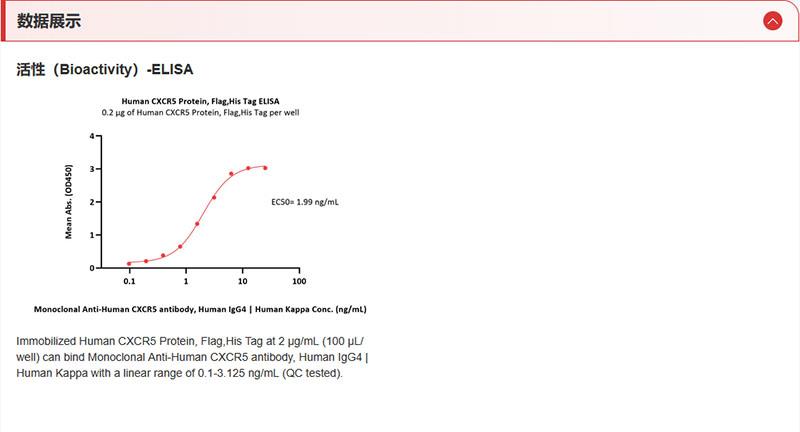 数据展示

活性（Bioactivity）-ELISA

Human CXCR5 Protein, Flag,His Tag ELISA
0.2 μg of Human CXCR5 Protein, Flag,His Tag per well

Mean Abs. (OD450)

4
3
2
1
0

EC50= 1.99 ng/mL

0.1
1
10
100

Monoclonal Anti-Human CXCR5 antibody, Human IgG4 | Human Kappa Conc. (ng/mL)

Immobilized Human CXCR5 Protein, Flag,His Tag at 2 μg/mL (100 μL/well) can bind Monoclonal Anti-Human CXCR5 antibody, Human IgG4 | Human Kappa with a linear range of 0.1-3.125 ng/mL (QC tested).